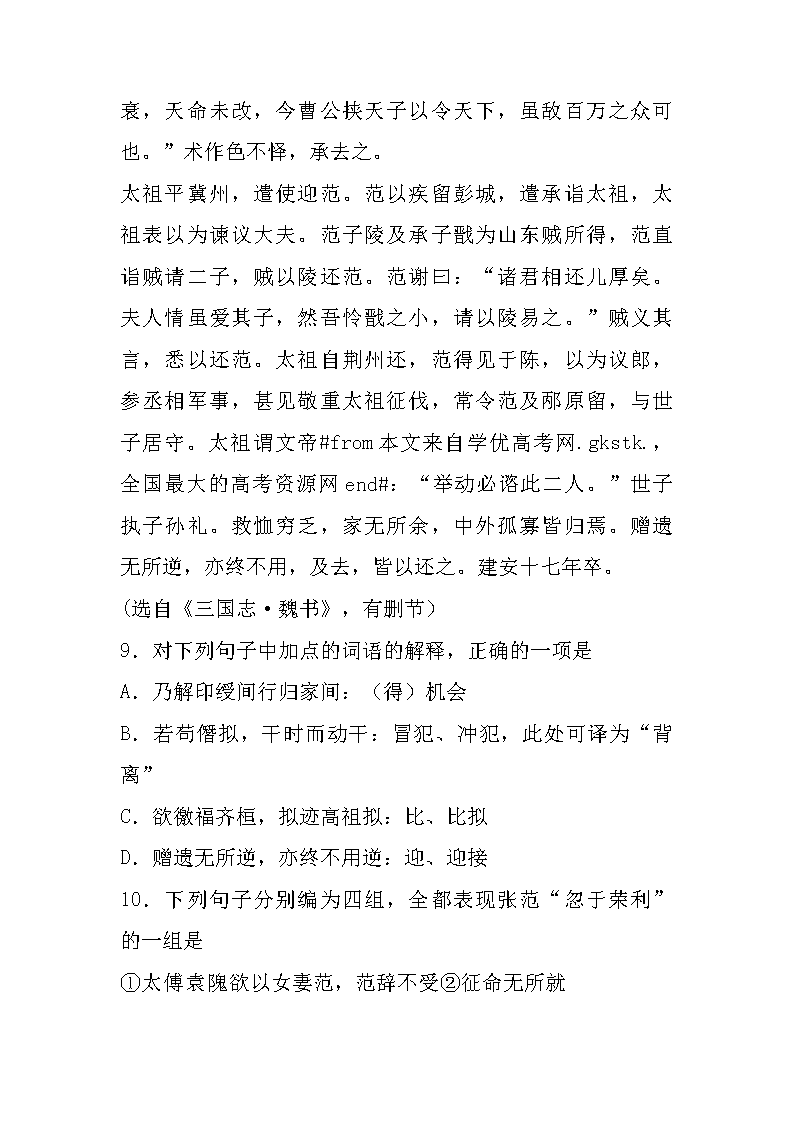 衰，天命未改，今曹公挟天子以令天下，虽敌百万之众可也。”术作色不怿，承去之。

太祖平冀州，遣使迎范。范以疾留彭城，遣承诣太祖，太祖表以为谏议大夫。范子陵及承子戬为山东贼所得，范直诣贼请二子，贼以陵还范。范谢曰：“诸君相还儿厚矣。夫人情虽爱其子，然吾怜戬之小，请以陵易之。”贼义其言，悉以还范。太祖自荆州还，范得见于陈，以为议郎，参丞相军事，甚见敬重太祖征伐，常令范及邴原留，与世子居守。太祖谓文帝#from 本文来自学优高考网.gkstk.，全国最大的高考资源网 end#：“举动必谘此二人。”世子执子孙礼。救恤穷乏，家无所余，中外孤寡皆归焉。赠遗无所逆，亦终不用，及去，皆以还之。建安十七年卒。

（选自《三国志·魏书》，有删节）

9．对下列句子中加点的词语的解释，正确的一项是

A．乃解印绶间行归家间：（得）机会

B．若苟僭拟，干时而动干：冒犯、冲犯，此处可译为“背离”

C．欲徼福齐桓，拟迹高祖拟：比、比拟

D．赠遗无所逆，亦终不用逆：迎、迎接

10．下列句子分别编为四组，全都表现张范“忽于荣利”的一组是

①太傅袁隗欲以女妻范，范辞不受②征命无所就